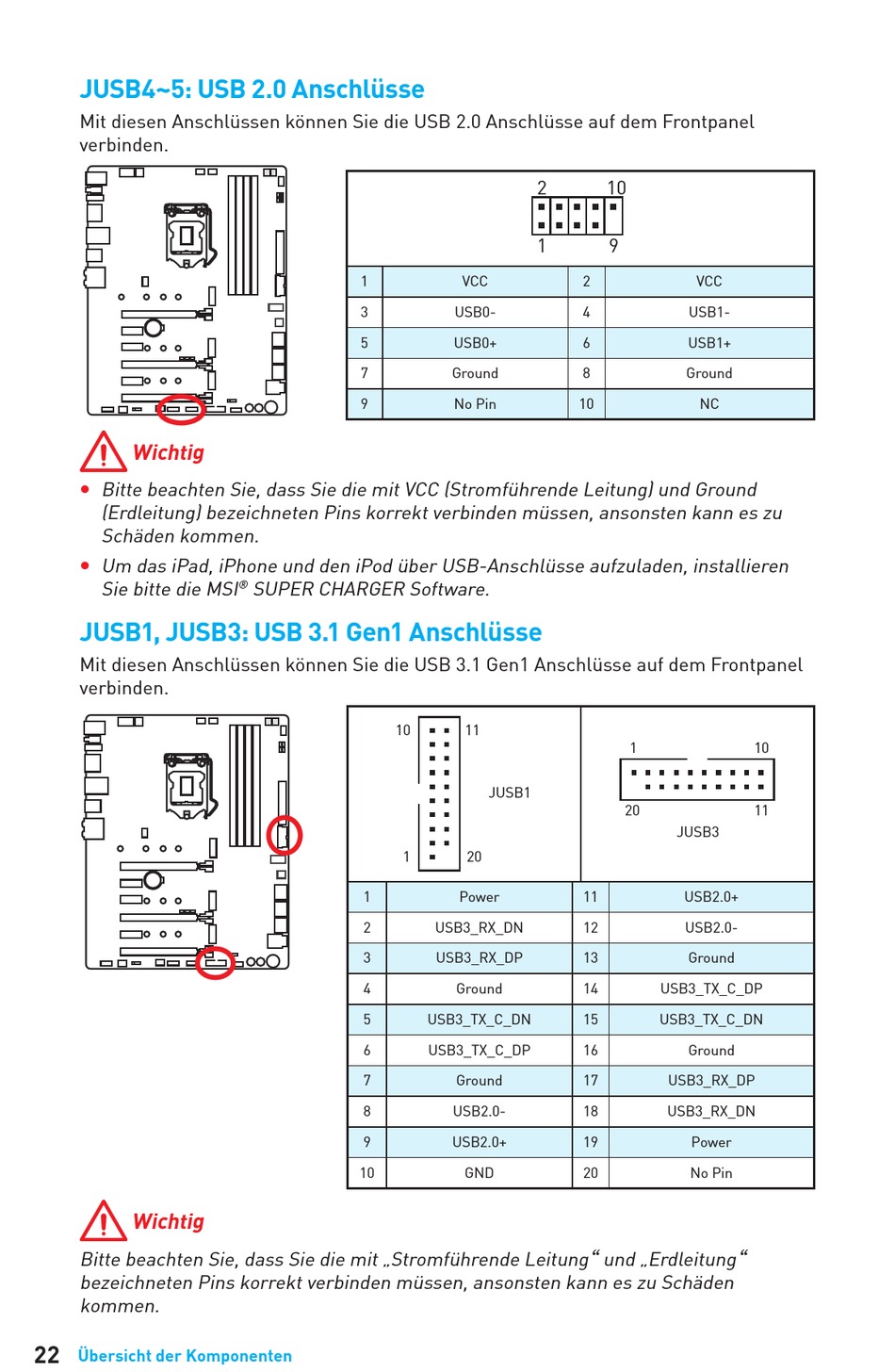 JUSB4~5: USB 2.0 Anschlüsse

Mit diesen Anschlüssen können Sie die USB 2.0 Anschlüsse auf dem Frontpanel verbinden.

2 10
1 9

| 1 | VCC | 2 | VCC |
|---|---|---|---|
| 3 | USB0- | 4 | USB1- |
| 5 | USB0+ | 6 | USB1+ |
| 7 | Ground | 8 | Ground |
| 9 | No Pin | 10 | NC |

Wichtig

● Bitte beachten Sie, dass Sie die mit VCC (Stromführende Leitung) und Ground (Erdleitung) bezeichneten Pins korrekt verbinden müssen, ansonsten kann es zu Schäden kommen.

● Um das iPad, iPhone und den iPod über USB-Anschlüsse aufzuladen, installieren Sie bitte die MSI® SUPER CHARGER Software.

JUSB1, JUSB3: USB 3.1 Gen1 Anschlüsse

Mit diesen Anschlüssen können Sie die USB 3.1 Gen1 Anschlüsse auf dem Frontpanel verbinden.

10 11
JUSB1
1 20

1 10
20 11
JUSB3

| 1 | Power | 11 | USB2.0+ |
|---|---|---|---|
| 2 | USB3_RX_DN | 12 | USB2.0- |
| 3 | USB3_RX_DP | 13 | Ground |
| 4 | Ground | 14 | USB3_TX_C_DP |
| 5 | USB3_TX_C_DN | 15 | USB3_TX_C_DN |
| 6 | USB3_TX_C_DP | 16 | Ground |
| 7 | Ground | 17 | USB3_RX_DP |
| 8 | USB2.0- | 18 | USB3_RX_DN |
| 9 | USB2.0+ | 19 | Power |
| 10 | GND | 20 | No Pin |

Wichtig

Bitte beachten Sie, dass Sie die mit „Stromführende Leitung“ und „Erdleitung“ bezeichneten Pins korrekt verbinden müssen, ansonsten kann es zu Schäden kommen.

22 Übersicht der Komponenten